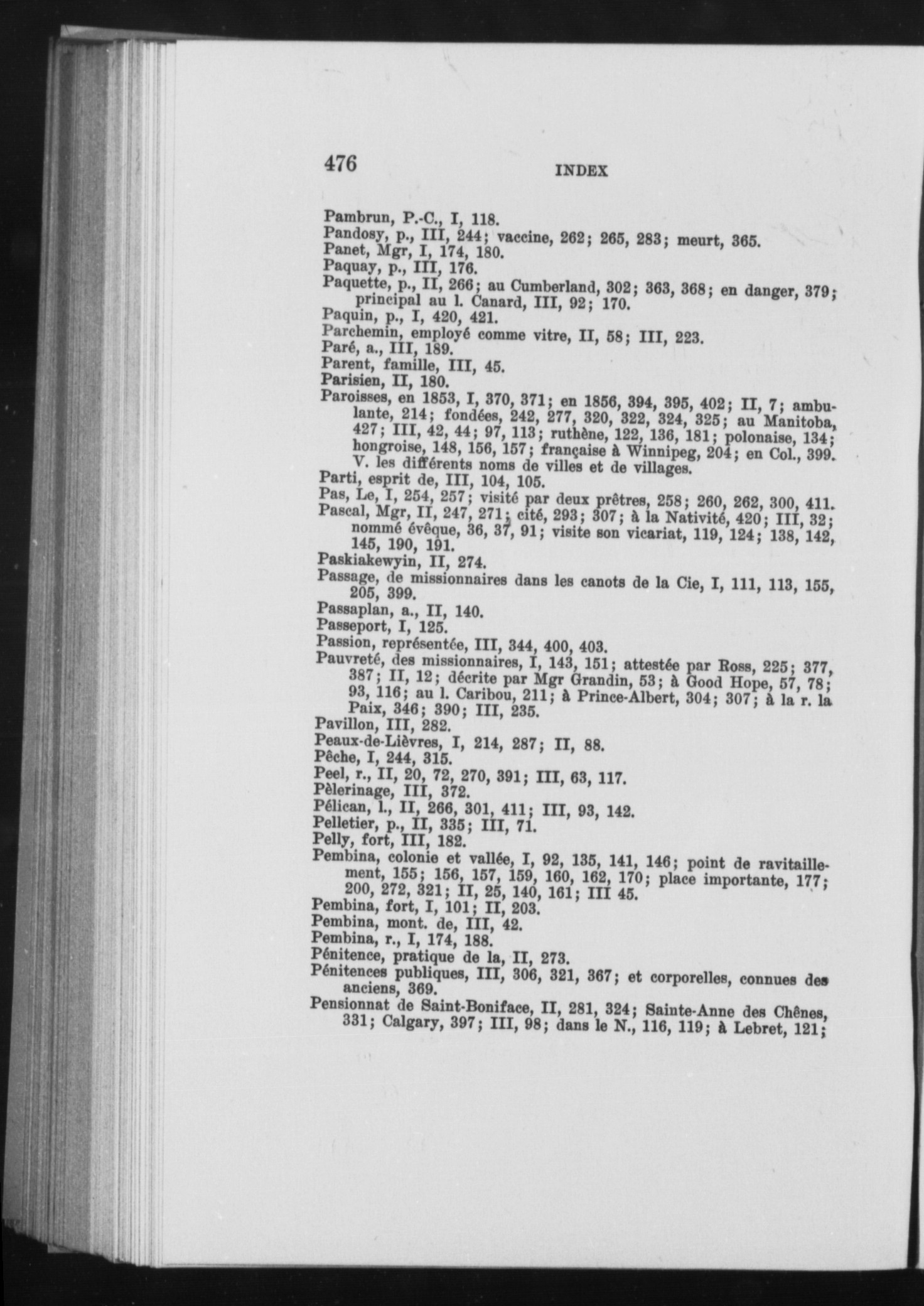 476 INDEX

Pambrun, P.-C., I, 118.
Pandosy, p., III, 244; vaccine, 262; 265, 283; meurt, 365.
Panet, Mgr, I, 174, 180.
Paquay, p., III, 176.
Paquette, p., II, 266; au Cumberland, 302; 363, 368; en danger, 379; principal au l. Canard, III, 92; 170.
Paquin, p., I, 420, 421.
Parchemin, employé comme vitre, II, 58; III, 223.
Paré, a., III, 189.
Parent, famille, III, 45.
Parisien, II, 180.
Paroisses, en 1853, I, 370, 371; en 1856, 394, 395, 402; II, 7; ambulante, 214; fondées, 242, 277, 320, 322, 324, 325; au Manitoba, 427; III, 42, 44; 97, 113; ruthène, 122, 136, 181; polonaise, 134; hongroise, 148, 156, 157; française à Winnipeg, 204; en Col., 399. V. les différents noms de villes et de villages.
Parti, esprit de, III, 104, 105.
Pas, Le, I, 254, 257; visité par deux prêtres, 258; 260, 262, 300, 411.
Pascal, Mgr, II, 247, 271; cité, 293; 307; à la Nativité, 420; III, 32; nommé évêque, 36, 37, 91; visite son vicariat, 119, 124; 138, 142, 145, 190, 191.
Paskiakewyin, II, 274.
Passage, de missionnaires dans les canots de la Cie, I, 111, 113, 155, 205, 399.
Passaplan, a., II, 140.
Passeport, I, 125.
Passion, représentée, III, 344, 400, 403.
Pauvreté, des missionnaires, I, 143, 151; attestée par Ross, 225; 377, 387; II, 12; décrite par Mgr Grandin, 53; à Good Hope, 57, 78; 93, 116; au l. Caribou, 211; à Prince-Albert, 304; 307; à la r. la Paix, 346; 390; III, 235.
Pavillon, III, 282.
Peaux-de-Lièvres, I, 214, 287; II, 88.
Pêche, I, 244, 315.
Peel, r., II, 20, 72, 270, 391; III, 63, 117.
Pèlerinage, III, 372.
Pélican, l., II, 266, 301, 411; III, 93, 142.
Pelletier, p., II, 335; III, 71.
Pelly, fort, III, 182.
Pembina, colonie et vallée, I, 92, 135, 141, 146; point de ravitaillement, 155; 156, 157, 159, 160, 162, 170; place importante, 177; 200, 272, 321; II, 25, 140, 161; III 45.
Pembina, fort, I, 101; II, 203.
Pembina, mont. de, III, 42.
Pembina, r., I, 174, 188.
Pénitence, pratique de la, II, 273.
Pénitences publiques, III, 306, 321, 367; et corporelles, connues des anciens, 369.
Pensionnat de Saint-Boniface, II, 281, 324; Sainte-Anne des Chênes, 331; Calgary, 397; III, 98; dans le N., 116, 119; à Lebret, 121;